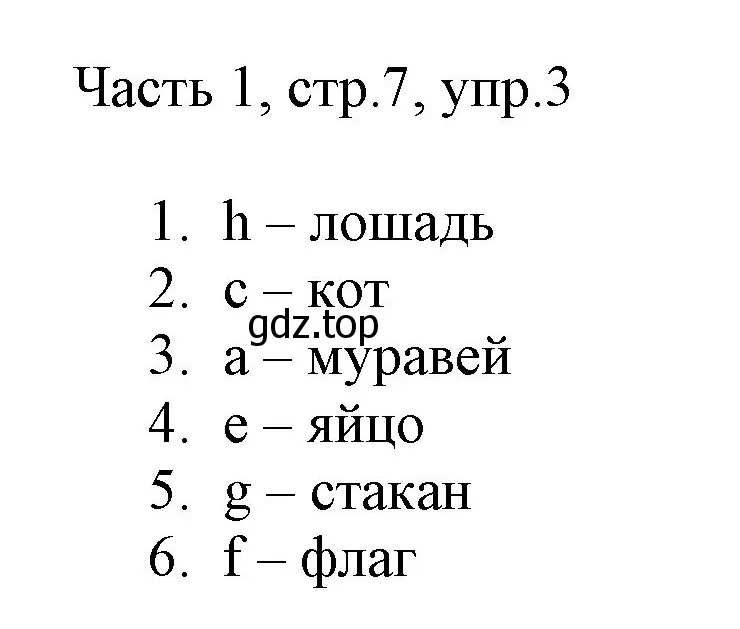 Часть 1, стр.7, упр.3

1. h – лошадь
2. c – кот
gdz.top
3. a – муравей
4. e – яйцо
5. g – стакан
6. f – флаг